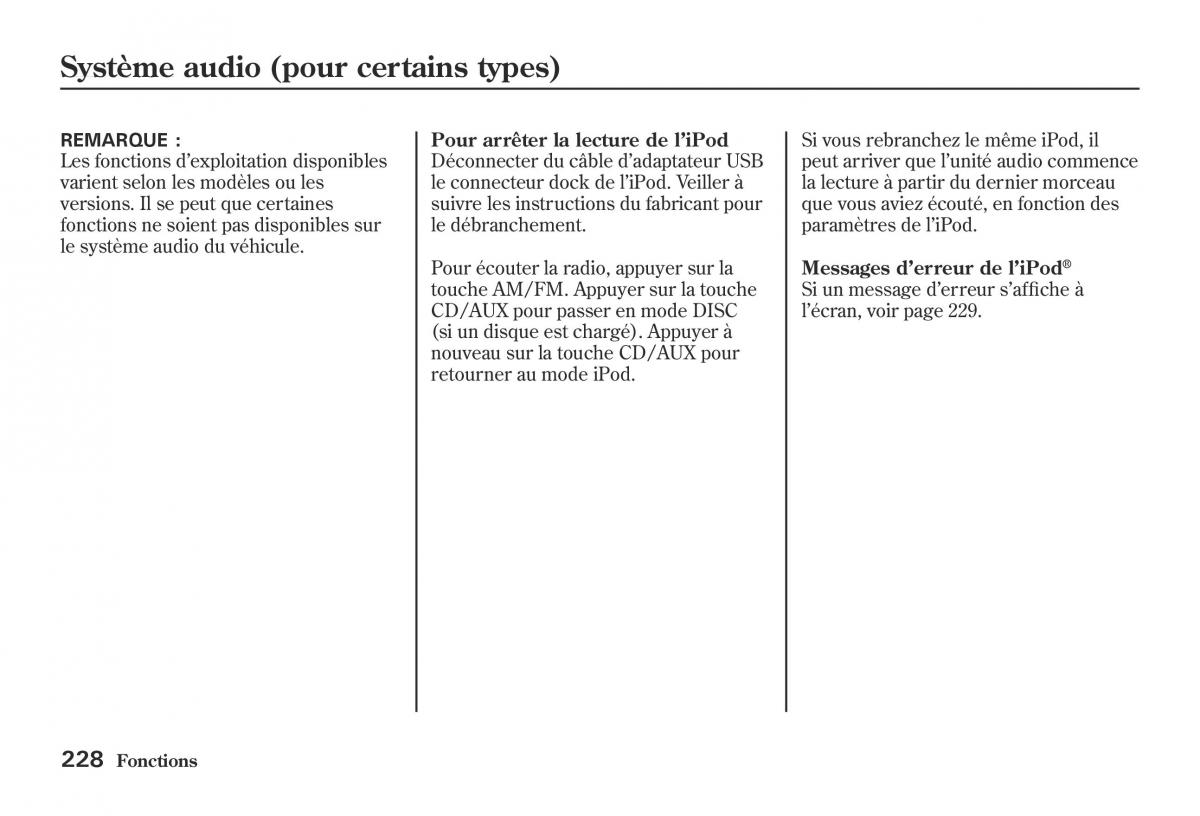 Système audio (pour certains types)

REMARQUE :
Les fonctions d'exploitation disponibles varient selon les modèles ou les versions. Il se peut que certaines fonctions ne soient pas disponibles sur le système audio du véhicule.

Pour arrêter la lecture de l'iPod
Déconnecter du câble d'adaptateur USB le connecteur dock de l'iPod. Veiller à suivre les instructions du fabricant pour le débranchement.

Pour écouter la radio, appuyer sur la touche AM/FM. Appuyer sur la touche CD/AUX pour passer en mode DISC (si un disque est chargé). Appuyer à nouveau sur la touche CD/AUX pour retourner au mode iPod.

Si vous rebranchez le même iPod, il peut arriver que l'unité audio commence la lecture à partir du dernier morceau que vous aviez écouté, en fonction des paramètres de l'iPod.

Messages d'erreur de l'iPod®
Si un message d'erreur s'affiche à l'écran, voir page 229.

228 Fonctions